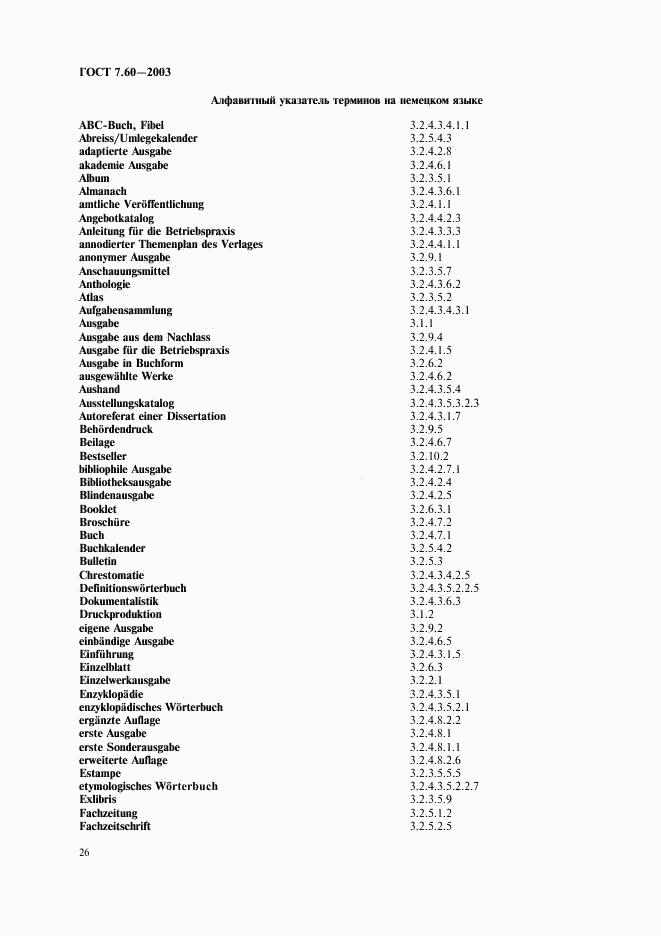 ГОСТ 7.60—2003

Алфавитный указатель терминов на немецком языке

| | |
|---|---|
| ABC-Buch, Fibel | 3.2.4.3.4.1.1 |
| Abreiss/Umlegekalender | 3.2.5.4.3 |
| adaptierte Ausgabe | 3.2.4.2.8 |
| akademie Ausgabe | 3.2.4.6.1 |
| Album | 3.2.3.5.1 |
| Almanach | 3.2.4.3.6.1 |
| amtliche Veröffentlichung | 3.2.4.1.1 |
| Angebotkatalog | 3.2.4.4.2.3 |
| Anleitung für die Betriebspraxis | 3.2.4.3.3.3 |
| annodierter Themenplan des Verlages | 3.2.4.4.1.1 |
| anonymer Ausgabe | 3.2.9.1 |
| Anschauungsmittel | 3.2.3.5.7 |
| Anthologie | 3.2.4.3.6.2 |
| Atlas | 3.2.3.5.2 |
| Aufgabensammlung | 3.2.4.3.4.3.1 |
| Ausgabe | 3.1.1 |
| Ausgabe aus dem Nachlass | 3.2.9.4 |
| Ausgabe für die Betriebspraxis | 3.2.4.1.5 |
| Ausgabe in Buchform | 3.2.6.2 |
| ausgewählte Werke | 3.2.4.6.2 |
| Aushand | 3.2.4.3.5.4 |
| Ausstellungskatalog | 3.2.4.3.5.3.2.3 |
| Autoreferat einer Dissertation | 3.2.4.3.1.7 |
| Behördendruck | 3.2.9.5 |
| Beilage | 3.2.4.6.7 |
| Bestseller | 3.2.10.2 |
| bibliophile Ausgabe | 3.2.4.2.7.1 |
| Bibliotheksausgabe | 3.2.4.2.4 |
| Blindenausgabe | 3.2.4.2.5 |
| Booklet | 3.2.6.3.1 |
| Broschüre | 3.2.4.7.2 |
| Buch | 3.2.4.7.1 |
| Buchkalender | 3.2.5.4.2 |
| Bulletin | 3.2.5.3 |
| Chrestomatie | 3.2.4.3.4.2.5 |
| Definitionswörterbuch | 3.2.4.3.5.2.2.5 |
| Dokumentalistik | 3.2.4.3.6.3 |
| Druckproduktion | 3.1.2 |
| eigene Ausgabe | 3.2.9.2 |
| einbändige Ausgabe | 3.2.4.6.5 |
| Einführung | 3.2.4.3.1.5 |
| Einzelblatt | 3.2.6.3 |
| Einzelwerkausgabe | 3.2.2.1 |
| Enzyklopädie | 3.2.4.3.5.1 |
| enzyklopädisches Wörterbuch | 3.2.4.3.5.2.1 |
| ergänzte Auflage | 3.2.4.8.2.2 |
| erste Ausgabe | 3.2.4.8.1 |
| erste Sonderausgabe | 3.2.4.8.1.1 |
| erweiterte Auflage | 3.2.4.8.2.6 |
| Estampe | 3.2.3.5.5.5 |
| etymologisches Wörterbuch | 3.2.4.3.5.2.2.7 |
| Exlibris | 3.2.3.5.9 |
| Fachzeitung | 3.2.5.1.2 |
| Fachzeitschrift | 3.2.5.2.5 |

26